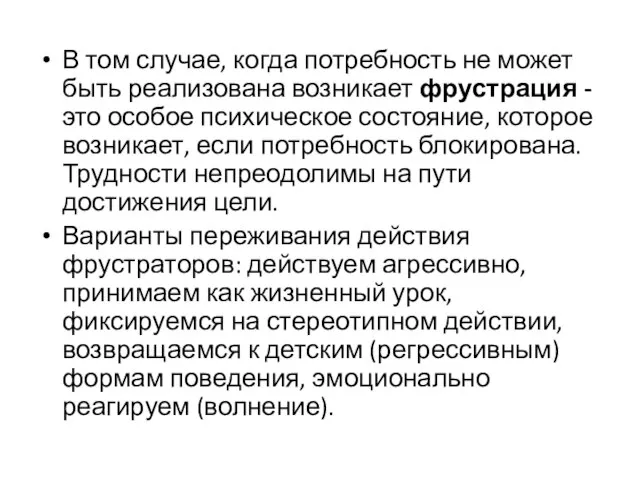 • В том случае, когда потребность не может быть реализована возникает фрустрация - это особое психическое состояние, которое возникает, если потребность блокирована. Трудности непреодолимы на пути достижения цели.

• Варианты переживания действия фрустраторов: действуем агрессивно, принимаем как жизненный урок, фиксируемся на стереотипном действии, возвращаемся к детским (регрессивным) формам поведения, эмоционально реагируем (волнение).